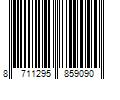 8 711295 859090